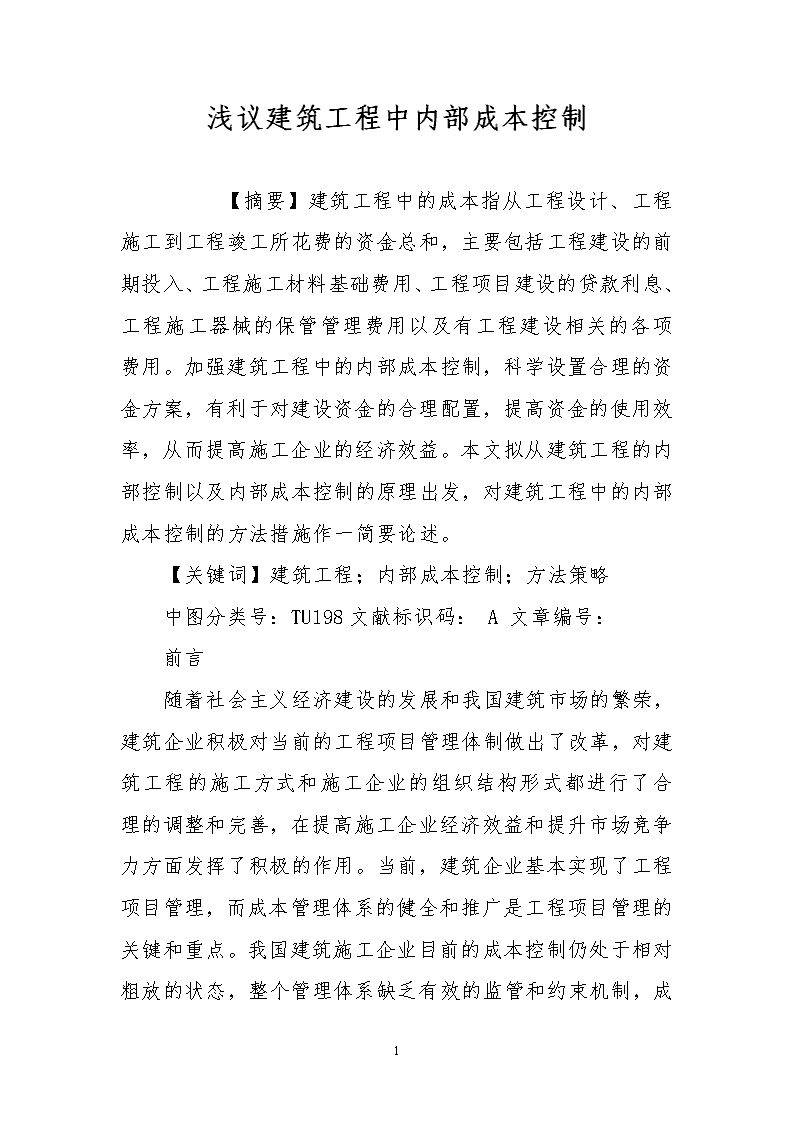 浅议建筑工程中内部成本控制

【摘要】建筑工程中的成本指从工程设计、工程施工到工程竣工所花费的资金总和，主要包括工程建设的前期投入、工程施工材料基础费用、工程项目建设的贷款利息、工程施工器械的保管管理费用以及有工程建设相关的各项费用。加强建筑工程中的内部成本控制，科学设置合理的资金方案，有利于对建设资金的合理配置，提高资金的使用效率，从而提高施工企业的经济效益。本文拟从建筑工程的内部控制以及内部成本控制的原理出发，对建筑工程中的内部成本控制的方法措施作一简要论述。

【关键词】建筑工程；内部成本控制；方法策略

中图分类号：TU198 文献标识码： A 文章编号：

前言

随着社会主义经济建设的发展和我国建筑市场的繁荣，建筑企业积极对当前的工程项目管理体制做出了改革，对建筑工程的施工方式和施工企业的组织结构形式都进行了合理的调整和完善，在提高施工企业经济效益和提升市场竞争力方面发挥了积极的作用。当前，建筑企业基本实现了工程项目管理，而成本管理体系的健全和推广是工程项目管理的关键和重点。我国建筑施工企业目前的成本控制仍处于相对粗放的状态，整个管理体系缺乏有效的监管和约束机制，成

1